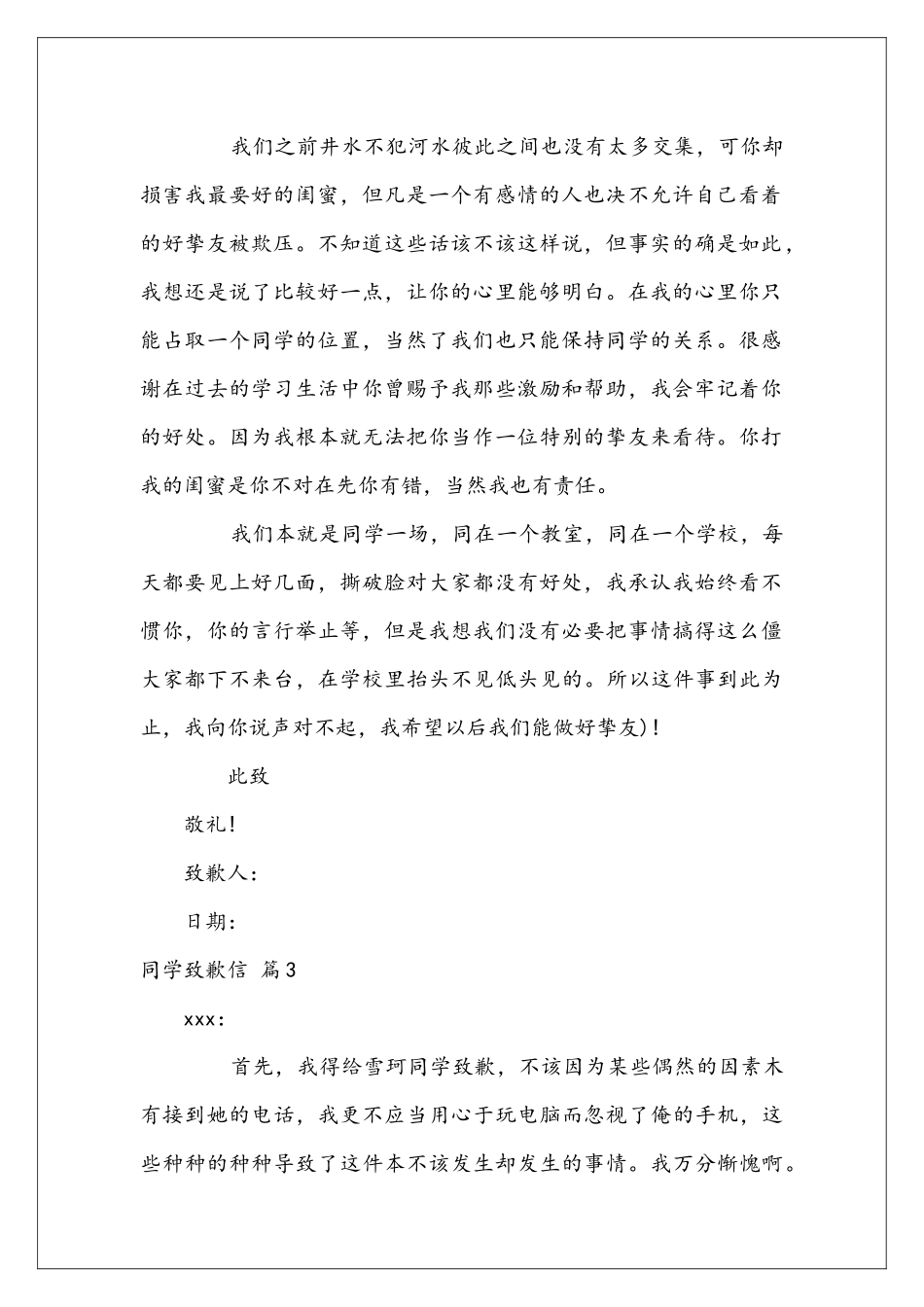 我们之前井水不犯河水彼此之间也没有太多交集，可你却损害我最要好的闺蜜，但凡是一个有感情的人也决不允许自己看着的好挚友被欺压。不知道这些话该不该这样说，但事实的确是如此，我想还是说了比较好一点，让你的心里能够明白。在我的心里你只能占取一个同学的位置，当然了我们也只能保持同学的关系。很感谢在过去的学习生活中你曾赐予我那些激励和帮助，我会牢记着你的好处。因为我根本就无法把你当作一位特别的挚友来看待。你打我的闺蜜是你不对在先你有错，当然我也有责任。

我们本就是同学一场，同在一个教室，同在一个学校，每天都要见上好几面，撕破脸对大家都没有好处，我承认我始终看不惯你，你的言行举止等，但是我想我们没有必要把事情搞得这么僵大家都下不来台，在学校里抬头不见低头见的。所以这件事到此为止，我向你说声对不起，我希望以后我们能做好挚友)！

此致

敬礼!

致歉人：

日期：

同学致歉信 篇3

xxx：

首先，我得给雪珂同学致歉，不该因为某些偶然的因素木有接到她的电话，我更不应当用心于玩电脑而忽视了俺的手机，这些种种的种种导致了这件本不该发生却发生的事情。我万分惭愧啊。